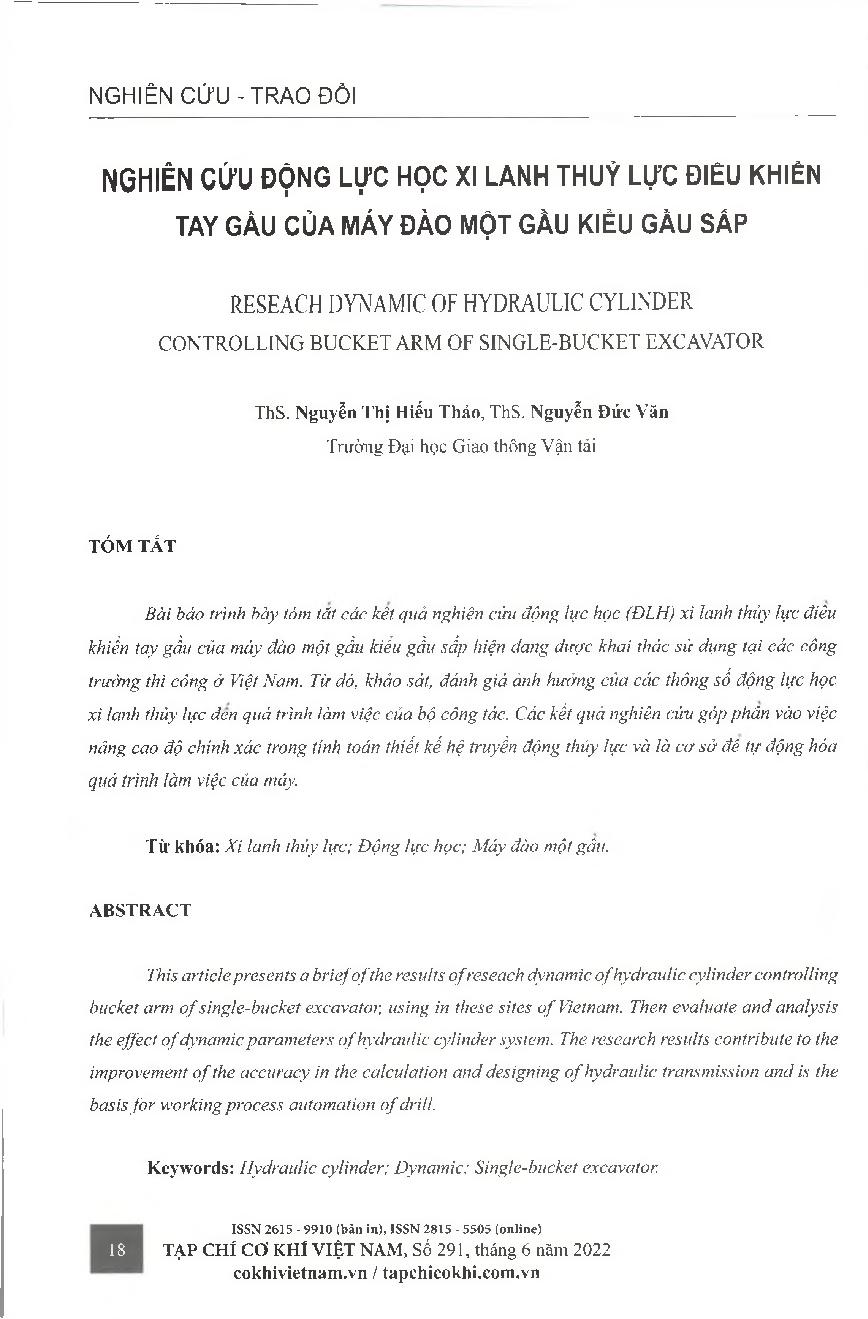 NGHIÊN CỨU - TRAO ĐỔI

NGHIÊN CỨU ĐỘNG LỰC HỌC XI LANH THUỶ LỰC ĐIỀU KHIỂN TAY GẦU CỦA MÁY ĐÀO MỘT GẦU KIỂU GẦU SẤP

RESEACH DYNAMIC OF HYDRAULIC CYLINDER CONTROLLING BUCKET ARM OF SINGLE-BUCKET EXCAVATOR

ThS. Nguyễn Thị Hiếu Thảo, ThS. Nguyễn Đức Văn
Trường Đại học Giao thông Vận tải

TÓM TẮT

Bài báo trình bày tóm tắt các kết quả nghiên cứu động lực học (ĐLH) xi lanh thủy lực điều khiển tay gầu của máy đào một gầu kiểu gầu sấp hiện đang được khai thác sử dụng tại các công trường thi công ở Việt Nam. Từ đó, khảo sát, đánh giá ảnh hưởng của các thông số động lực học xi lanh thủy lực đến quá trình làm việc của bộ công tác. Các kết quả nghiên cứu góp phần vào việc nâng cao độ chính xác trong tính toán thiết kế hệ truyền động thủy lực và là cơ sở để tự động hóa quá trình làm việc của máy.

Từ khóa: Xi lanh thủy lực; Động lực học; Máy đào một gầu.

ABSTRACT

This article presents a brief of the results of reseach dynamic of hydraulic cylinder controlling bucket arm of single-bucket excavator, using in these sites of Vietnam. Then evaluate and analysis the effect of dynamic parameters of hydraulic cylinder system. The research results contribute to the improvement of the accuracy in the calculation and designing of hydraulic transmission and is the basis for working process automation of drill.

Keywords: Hydraulic cylinder; Dynamic; Single-bucket excavator.

18

ISSN 2615 - 9910 (bản in), ISSN 2815 - 5505 (online)
TẠP CHÍ CƠ KHÍ VIỆT NAM, Số 291, tháng 6 năm 2022
cokhivietnam.vn / tapchicokhi.com.vn